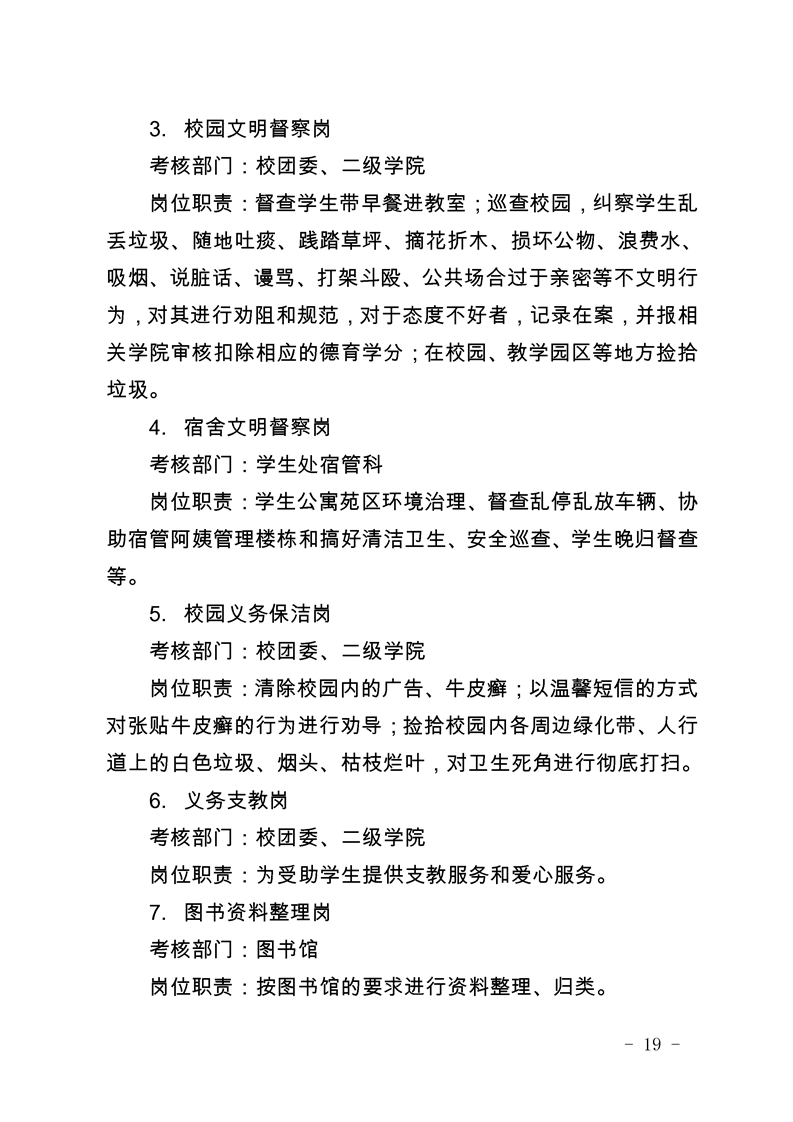 3. 校园文明督察岗

考核部门：校团委、二级学院

岗位职责：督查学生带早餐进教室；巡查校园，纠察学生乱丢垃圾、随地吐痰、践踏草坪、摘花折木、损坏公物、浪费水、吸烟、说脏话、谩骂、打架斗殴、公共场合过于亲密等不文明行为，对其进行劝阻和规范，对于态度不好者，记录在案，并报相关学院审核扣除相应的德育学分；在校园、教学园区等地方捡拾垃圾。

4. 宿舍文明督察岗

考核部门：学生处宿管科

岗位职责：学生公寓苑区环境治理、督查乱停乱放车辆、协助宿管阿姨管理楼栋和搞好清洁卫生、安全巡查、学生晚归督查等。

5. 校园义务保洁岗

考核部门：校团委、二级学院

岗位职责：清除校园内的广告、牛皮癣；以温馨短信的方式对张贴牛皮癣的行为进行劝导；捡拾校园内各周边绿化带、人行道上的白色垃圾、烟头、枯枝烂叶，对卫生死角进行彻底打扫。

6. 义务支教岗

考核部门：校团委、二级学院

岗位职责：为受助学生提供支教服务和爱心服务。

7. 图书资料整理岗

考核部门：图书馆

岗位职责：按图书馆的要求进行资料整理、归类。

- 19 -